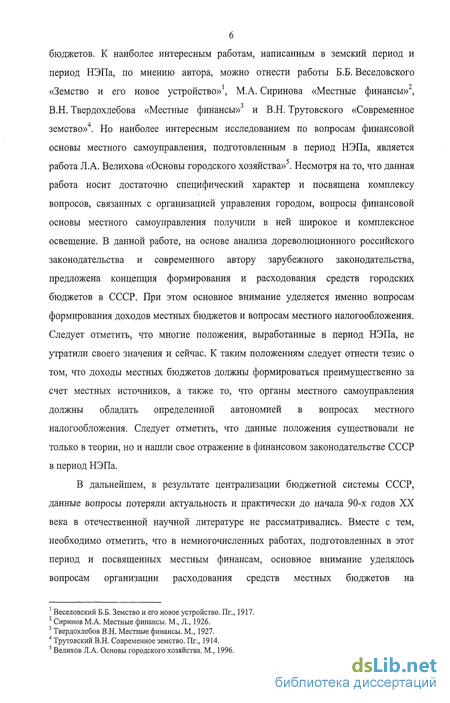 6

бюджетов. К наиболее интересным работам, написанным в земский период и период НЭПа, по мнению автора, можно отнести работы Б.Б. Веселовского «Земство и его новое устройство»$^1$, М.А. Сиринова «Местные финансы»$^2$, В.Н. Твердохлебова «Местные финансы»$^3$ и В.Н. Трутовского «Современное земство»$^4$. Но наиболее интересным исследованием по вопросам финансовой основы местного самоуправления, подготовленным в период НЭПа, является работа Л.А. Велихова «Основы городского хозяйства»$^5$. Несмотря на то, что данная работа носит достаточно специфический характер и посвящена комплексу вопросов, связанных с организацией управления городом, вопросы финансовой основы местного самоуправления получили в ней широкое и комплексное освещение. В данной работе, на основе анализа дореволюционного российского законодательства и современного автору зарубежного законодательства, предложена концепция формирования и расходования средств городских бюджетов в СССР. При этом основное внимание уделяется именно вопросам формирования доходов местных бюджетов и вопросам местного налогообложения. Следует отметить, что многие положения, выработанные в период НЭПа, не утратили своего значения и сейчас. К таким положениям следует отнести тезис о том, что доходы местных бюджетов должны формироваться преимущественно за счет местных источников, а также то, что органы местного самоуправления должны обладать определенной автономией в вопросах местного налогообложения. Следует отметить, что данные положения существовали не только в теории, но и нашли свое отражение в финансовом законодательстве СССР в период НЭПа.

В дальнейшем, в результате централизации бюджетной системы СССР, данные вопросы потеряли актуальность и практически до начала 90-х годов XX века в отечественной научной литературе не рассматривались. Вместе с тем, необходимо отметить, что в немногочисленных работах, подготовленных в этот период и посвященных местным финансам, основное внимание уделялось вопросам организации расходования средств местных бюджетов на

$^1$ Веселовский Б.Б. Земство и его новое устройство. Пг., 1917.
$^2$ Сиринов М.А. Местные финансы. М., Л., 1926.
$^3$ Твердохлебов В.Н. Местные финансы. М., 1927.
$^4$ Трутовский В.Н. Современное земство. Пг., 1914.
$^5$ Велихов Л.А. Основы городского хозяйства. М., 1996.

dsLib.net
библиотека диссертаций